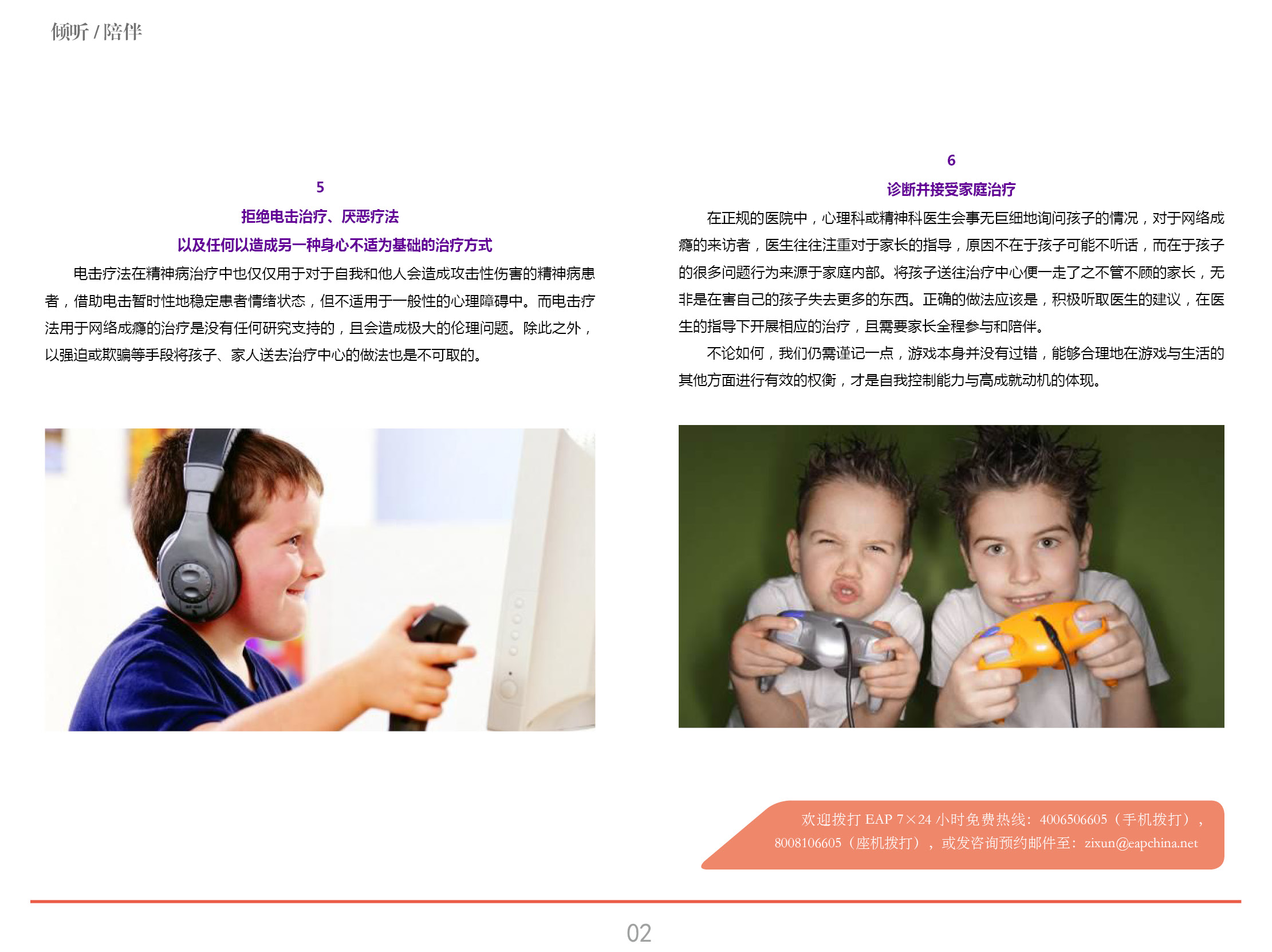 倾听/陪伴

5

拒绝电击治疗、厌恶疗法

以及任何以造成另一种身心不适为基础的治疗方式

电击疗法在精神病治疗中也仅仅用于对于自我和他人会造成攻击性伤害的精神病患者，借助电击暂时性地稳定患者情绪状态，但不适用于一般性的心理障碍中。而电击疗法用于网络成瘾的治疗是没有任何研究支持的，且会造成极大的伦理问题。除此之外，以强迫或欺骗等手段将孩子、家人送去治疗中心的做法也是不可取的。

6

诊断并接受家庭治疗

在正规的医院中，心理科或精神科医生会事无巨细地询问孩子的情况，对于网络成瘾的来访者，医生往往注重对于家长的指导，原因不在于孩子可能不听话，而在于孩子的很多问题行为来源于家庭内部。将孩子送往治疗中心便一走了之不管不顾的家长，无非是在害自己的孩子失去更多的东西。正确的做法应该是，积极听取医生的建议，在医生的指导下开展相应的治疗，且需要家长全程参与和陪伴。

不论如何，我们仍需谨记一点，游戏本身并没有过错，能够合理地在游戏与生活的其他方面进行有效的权衡，才是自我控制能力与高成就动机的体现。

欢迎拨打EAP 7×24小时免费热线：4006506605（手机拨打），8008106605（座机拨打），或发咨询预约邮件至：zixun@eapchina.net

02